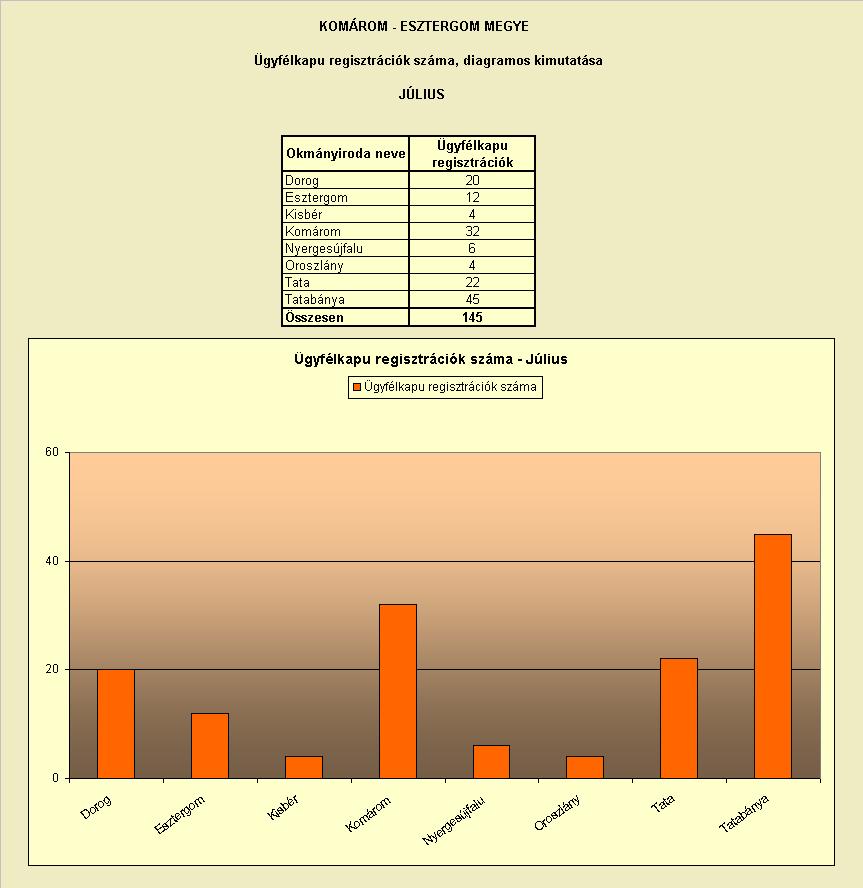 KOMÁROM - ESZTERGOM MEGYE

Ügyfélkapu regisztrációk száma, diagramos kimutatása

JÚLIUS

| Okmányiroda neve | Ügyfélkapu regisztrációk |
|---|---|
| Dorog | 20 |
| Esztergom | 12 |
| Kisbér | 4 |
| Komárom | 32 |
| Nyergesújfalu | 6 |
| Oroszlány | 4 |
| Tata | 22 |
| Tatabánya | 45 |
| Összesen | 145 |

Ügyfélkapu regisztrációk száma - Július

Ügyfélkapu regisztrációk száma

60
40
20
0

Dorog
Esztergom
Kisbér
Komárom
Nyergesújfalu
Oroszlány
Tata
Tatabánya